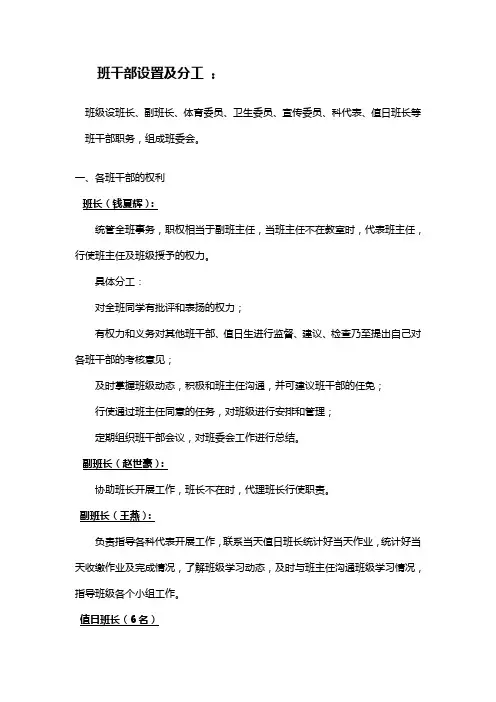 班干部设置及分工 ：

班级设班长、副班长、体育委员、卫生委员、宣传委员、科代表、值日班长等班干部职务，组成班委会。

一、各班干部的权利

班长（钱夏辉）：

统管全班事务，职权相当于副班主任，当班主任不在教室时，代表班主任，行使班主任及班级授予的权力。

具体分工：

对全班同学有批评和表扬的权力；

有权力和义务对其他班干部、值日生进行监督、建议、检查乃至提出自己对各班干部的考核意见；

及时掌握班级动态，积极和班主任沟通，并可建议班干部的任免；

行使通过班主任同意的任务，对班级进行安排和管理；

定期组织班干部会议，对班委会工作进行总结。

副班长（赵世豪）：

协助班长开展工作，班长不在时，代理班长行使职责。

副班长（王燕）：

负责指导各科代表开展工作，联系当天值日班长统计好当天作业，统计好当天收缴作业及完成情况，了解班级学习动态，及时与班主任沟通班级学习情况，指导班级各个小组工作。

值日班长（6名）